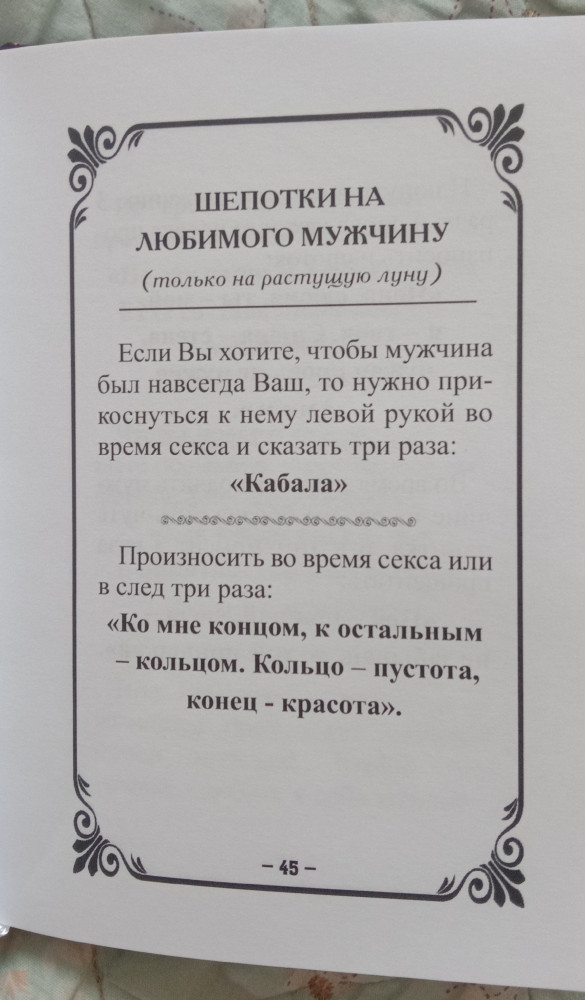 ШЕПОТКИ НА
ЛЮБИМОГО МУЖЧИНУ
(только на растущую луну)

Если Вы хотите, чтобы мужчина был навсегда Ваш, то нужно прикоснуться к нему левой рукой во время секса и сказать три раза:

«Кабала»

Произносить во время секса или в след три раза:

«Ко мне концом, к остальным
– кольцом. Кольцо – пустота,
конец - красота».

– 45 –